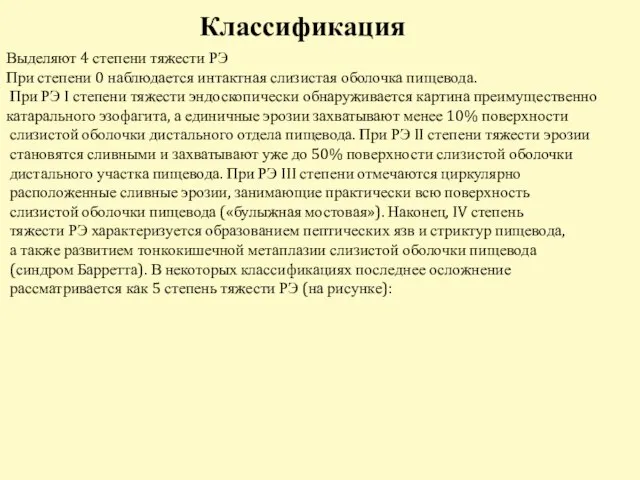 Классификация

Выделяют 4 степени тяжести РЭ

При степени 0 наблюдается интактная слизистая оболочка пищевода.

При РЭ I степени тяжести эндоскопически обнаруживается картина преимущественно катарального эзофагита, а единичные эрозии захватывают менее 10% поверхности слизистой оболочки дистального отдела пищевода. При РЭ II степени тяжести эрозии становятся сливными и захватывают уже до 50% поверхности слизистой оболочки дистального участка пищевода. При РЭ III степени отмечаются циркулярно расположенные сливные эрозии, занимающие практически всю поверхность слизистой оболочки пищевода («булыжная мостовая»). Наконец, IV степень тяжести РЭ характеризуется образованием пептических язв и стриктур пищевода, а также развитием тонкокишечной метаплазии слизистой оболочки пищевода (синдром Барретта). В некоторых классификациях последнее осложнение рассматривается как 5 степень тяжести РЭ (на рисунке):